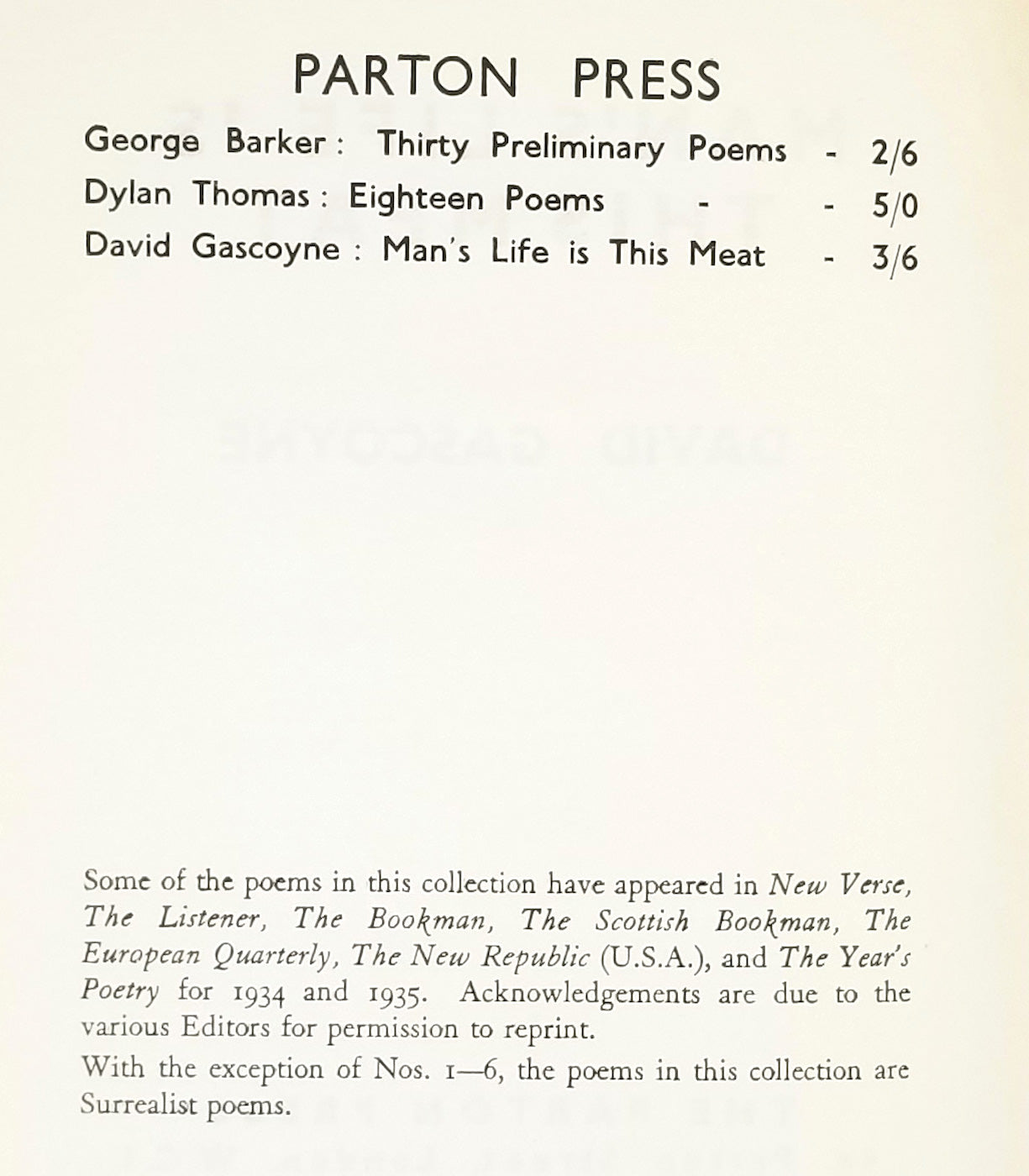 PARTON PRESS

George Barker : Thirty Preliminary Poems - 2/6
Dylan Thomas : Eighteen Poems - - 5/0
David Gascoyne : Man's Life is This Meat - 3/6

Some of the poems in this collection have appeared in New Verse, The Listener, The Bookman, The Scottish Bookman, The European Quarterly, The New Republic (U.S.A.), and The Year's Poetry for 1934 and 1935. Acknowledgements are due to the various Editors for permission to reprint.

With the exception of Nos. 1—6, the poems in this collection are Surrealist poems.